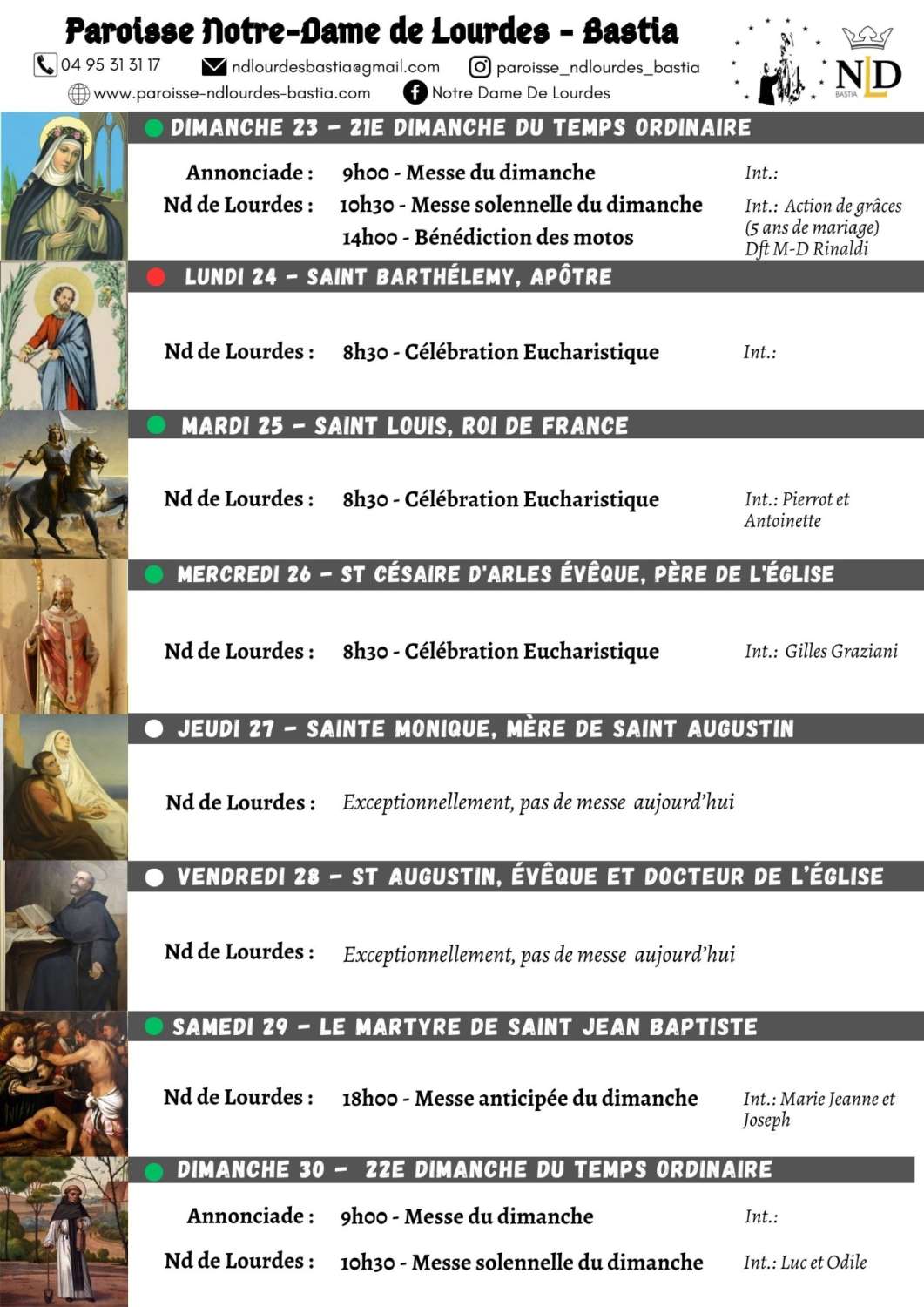 Paroisse Notre-Dame de Lourdes - Bastia

04 95 31 31 17 ndlourdesbastia@gmail.com paroisse_ndlourdes_bastia

www.paroisse-ndlourdes-bastia.com Notre Dame De Lourdes

NLD BASTIA

DIMANCHE 23 – 21E DIMANCHE DU TEMPS ORDINAIRE

Annonciade : 9h00 - Messe du dimanche Int.:

Nd de Lourdes : 10h30 - Messe solennelle du dimanche Int.: Action de grâces (5 ans de mariage) Dft M-D Rinaldi

14h00 - Bénédiction des motos

LUNDI 24 – SAINT BARTHÉLEMY, APÔTRE

Nd de Lourdes : 8h30 - Célébration Eucharistique Int.:

MARDI 25 – SAINT LOUIS, ROI DE FRANCE

Nd de Lourdes : 8h30 - Célébration Eucharistique Int.: Pierrot et Antoinette

MERCREDI 26 – ST CÉSAIRE D'ARLES ÉVÊQUE, PÈRE DE L'ÉGLISE

Nd de Lourdes : 8h30 - Célébration Eucharistique Int.: Gilles Graziani

JEUDI 27 – SAINTE MONIQUE, MÈRE DE SAINT AUGUSTIN

Nd de Lourdes : Exceptionnellement, pas de messe aujourd'hui

VENDREDI 28 – ST AUGUSTIN, ÉVÊQUE ET DOCTEUR DE L'ÉGLISE

Nd de Lourdes : Exceptionnellement, pas de messe aujourd'hui

SAMEDI 29 – LE MARTYRE DE SAINT JEAN BAPTISTE

Nd de Lourdes : 18h00 - Messe anticipée du dimanche Int.: Marie Jeanne et Joseph

DIMANCHE 30 – 22E DIMANCHE DU TEMPS ORDINAIRE

Annonciade : 9h00 - Messe du dimanche Int.:

Nd de Lourdes : 10h30 - Messe solennelle du dimanche Int.: Luc et Odile